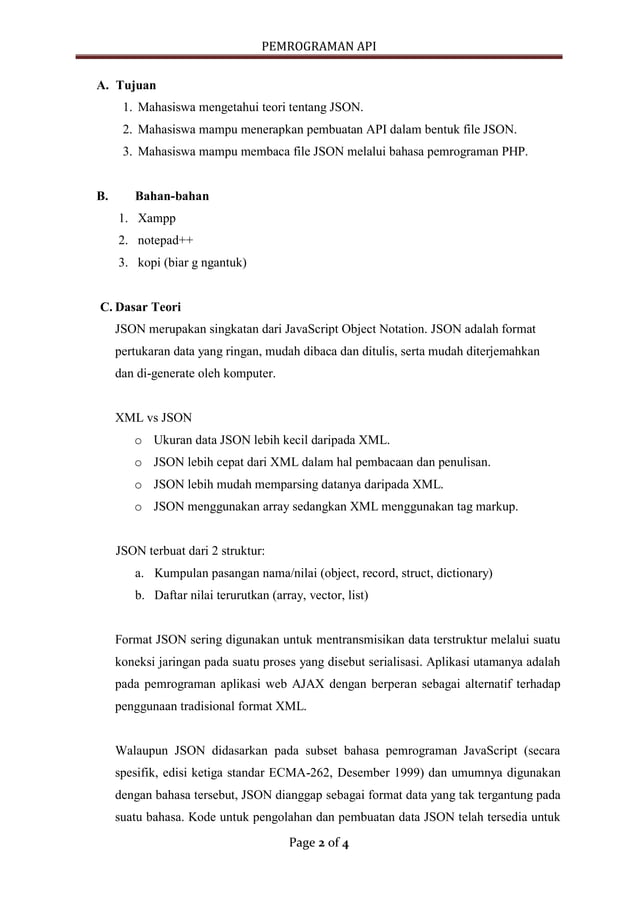 PEMROGRAMAN API

A. Tujuan

1. Mahasiswa mengetahui teori tentang JSON.
2. Mahasiswa mampu menerapkan pembuatan API dalam bentuk file JSON.
3. Mahasiswa mampu membaca file JSON melalui bahasa pemrograman PHP.

B. Bahan-bahan

1. Xampp
2. notepad++
3. kopi (biar g ngantuk)

C. Dasar Teori

JSON merupakan singkatan dari JavaScript Object Notation. JSON adalah format pertukaran data yang ringan, mudah dibaca dan ditulis, serta mudah diterjemahkan dan di-generate oleh komputer.

XML vs JSON

o Ukuran data JSON lebih kecil daripada XML.
o JSON lebih cepat dari XML dalam hal pembacaan dan penulisan.
o JSON lebih mudah memparsing datanya daripada XML.
o JSON menggunakan array sedangkan XML menggunakan tag markup.

JSON terbuat dari 2 struktur:

a. Kumpulan pasangan nama/nilai (object, record, struct, dictionary)
b. Daftar nilai terurutkan (array, vector, list)

Format JSON sering digunakan untuk mentransmisikan data terstruktur melalui suatu koneksi jaringan pada suatu proses yang disebut serialisasi. Aplikasi utamanya adalah pada pemrograman aplikasi web AJAX dengan berperan sebagai alternatif terhadap penggunaan tradisional format XML.

Walaupun JSON didasarkan pada subset bahasa pemrograman JavaScript (secara spesifik, edisi ketiga standar ECMA-262, Desember 1999) dan umumnya digunakan dengan bahasa tersebut, JSON dianggap sebagai format data yang tak tergantung pada suatu bahasa. Kode untuk pengolahan dan pembuatan data JSON telah tersedia untuk

Page 2 of 4